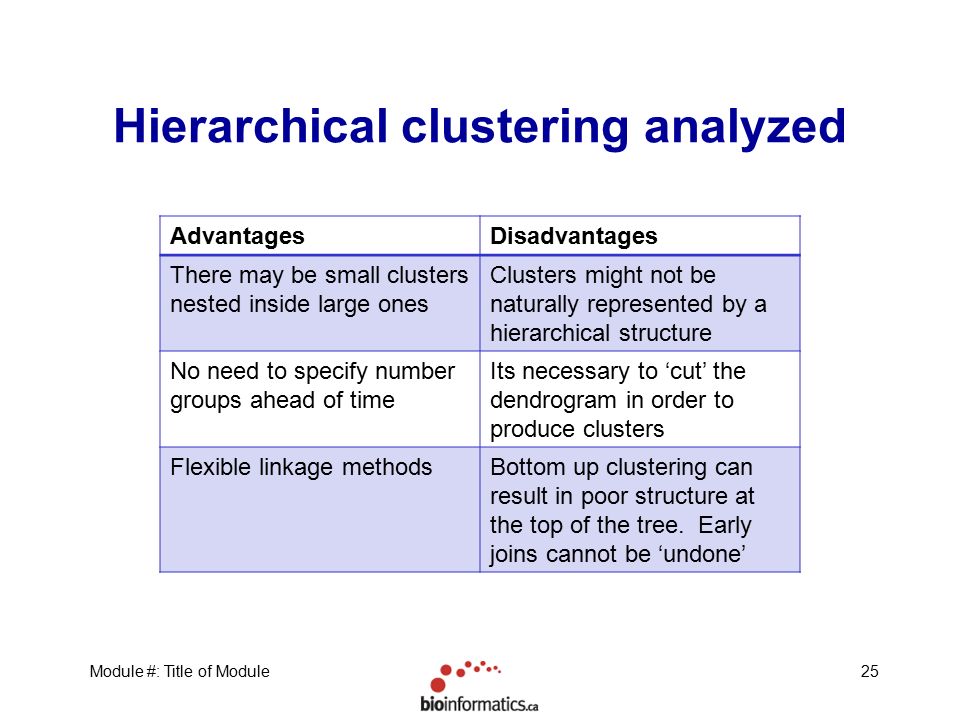 Hierarchical clustering analyzed

| Advantages | Disadvantages |
|---|---|
| There may be small clusters nested inside large ones | Clusters might not be naturally represented by a hierarchical structure |
| No need to specify number groups ahead of time | Its necessary to ‘cut’ the dendrogram in order to produce clusters |
| Flexible linkage methods | Bottom up clustering can result in poor structure at the top of the tree. Early joins cannot be ‘undone’ |

Module #: Title of Module

bioinformatics.ca

25